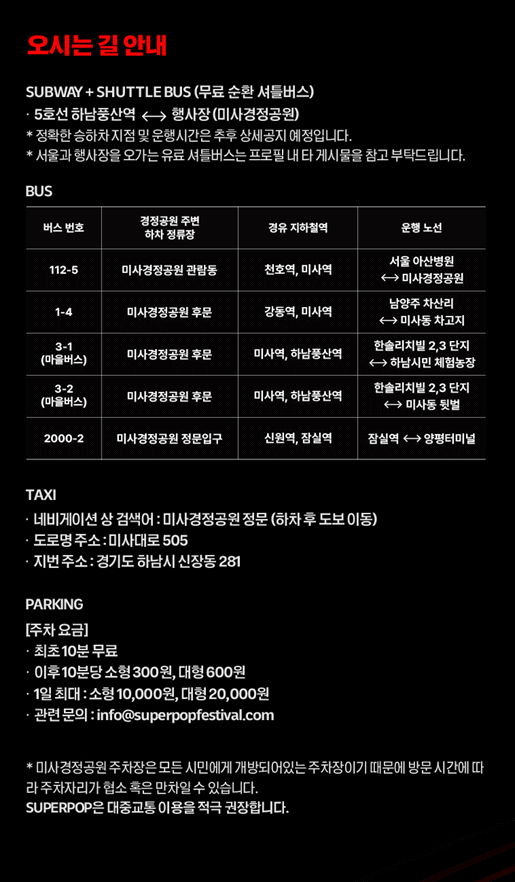 오시는 길 안내

SUBWAY + SHUTTLE BUS (무료 순환 셔틀버스)
· 5호선 하남풍산역 ⟷ 행사장 (미사경정공원)
* 정확한 승하차 지점 및 운행시간은 추후 상세공지 예정입니다.
* 서울과 행사장을 오가는 유료 셔틀버스는 프로필 내 타 게시물을 참고 부탁드립니다.

BUS

| 버스 번호 | 경정공원 주변 하차 정류장 | 경유 지하철역 | 운행 노선 |
|---|---|---|---|
| 112-5 | 미사경정공원 관람동 | 천호역, 미사역 | 서울 아산병원 ⟷ 미사경정공원 |
| 1-4 | 미사경정공원 후문 | 강동역, 미사역 | 남양주 차산리 ⟷ 미사동 차고지 |
| 3-1 (마을버스) | 미사경정공원 후문 | 미사역, 하남풍산역 | 한솔리치빌 2,3 단지 ⟷ 하남시민 체험농장 |
| 3-2 (마을버스) | 미사경정공원 후문 | 미사역, 하남풍산역 | 한솔리치빌 2,3 단지 ⟷ 미사동 뒷벌 |
| 2000-2 | 미사경정공원 정문입구 | 신원역, 잠실역 | 잠실역 ⟷ 양평터미널 |

TAXI
· 네비게이션 상 검색어 : 미사경정공원 정문 (하차 후 도보 이동)
· 도로명 주소 : 미사대로 505
· 지번 주소 : 경기도 하남시 신장동 281

PARKING
[주차 요금]
· 최초 10분 무료
· 이후 10분당 소형 300원, 대형 600원
· 1일 최대 : 소형 10,000원, 대형 20,000원
· 관련 문의 : info@superpopfestival.com

* 미사경정공원 주차장은 모든 시민에게 개방되어있는 주차장이기 때문에 방문 시간에 따라 주차자리가 협소 혹은 만차일 수 있습니다.
SUPERPOP은 대중교통 이용을 적극 권장합니다.